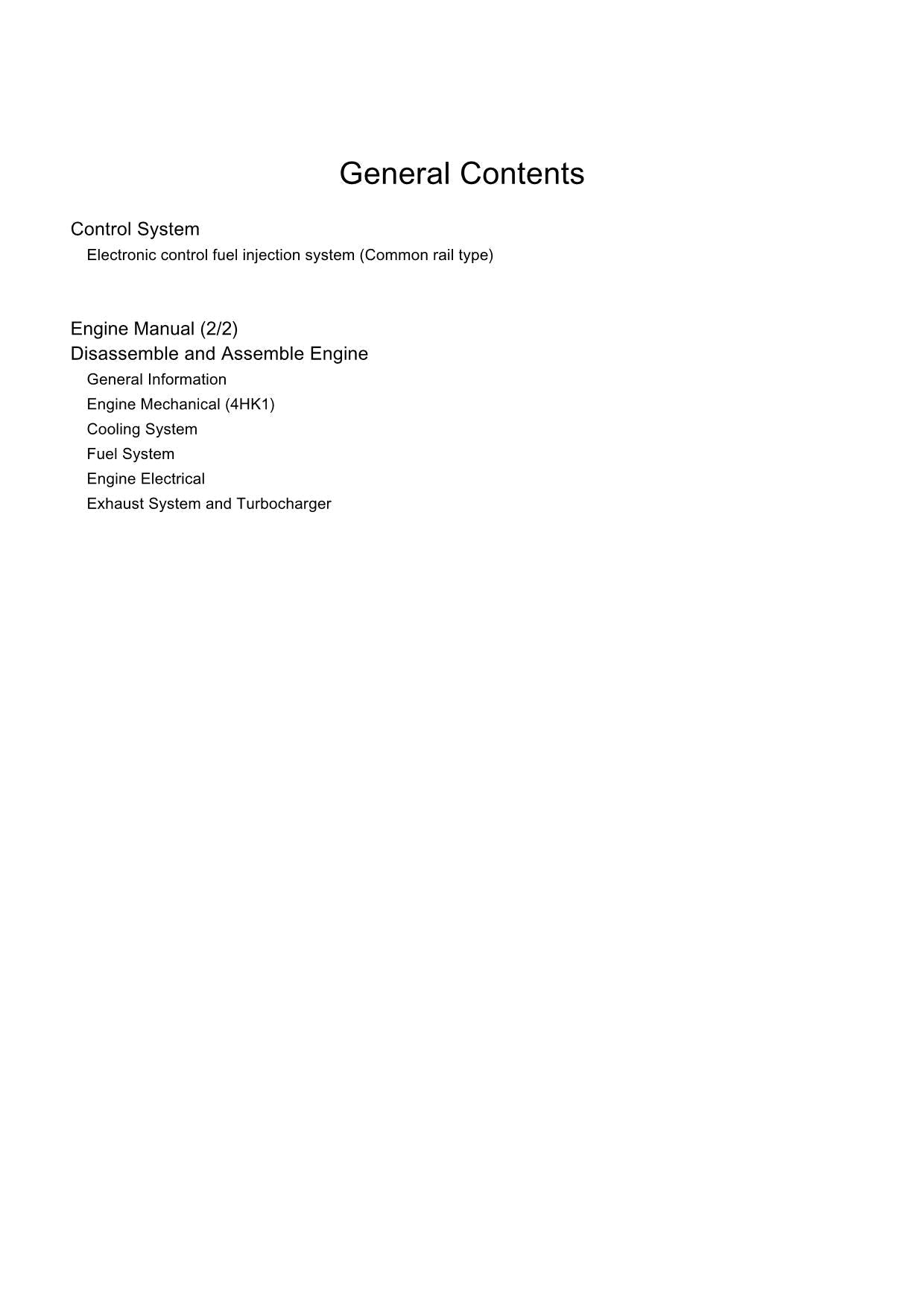 General Contents

Control System
Electronic control fuel injection system (Common rail type)

Engine Manual (2/2)
Disassemble and Assemble Engine
General Information
Engine Mechanical (4HK1)
Cooling System
Fuel System
Engine Electrical
Exhaust System and Turbocharger